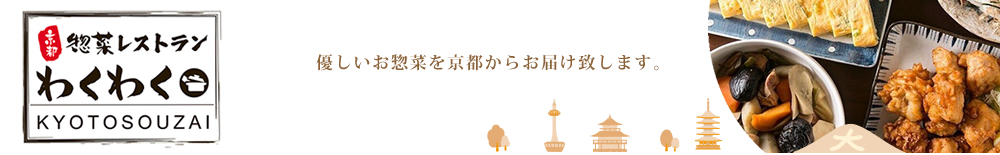 京都 惣菜レストラン
わくわく
KYOTOSOUZAI

優しいお惣菜を京都からお届け致します。

大